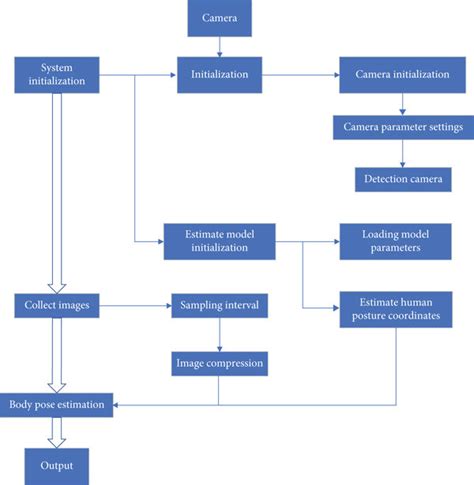 Camera

System initialization

Initialization

Camera initialization

Camera parameter settings

Detection camera

Estimate model initialization

Loading model parameters

Collect images

Sampling interval

Estimate human posture coordinates

Image compression

Body pose estimation

Output